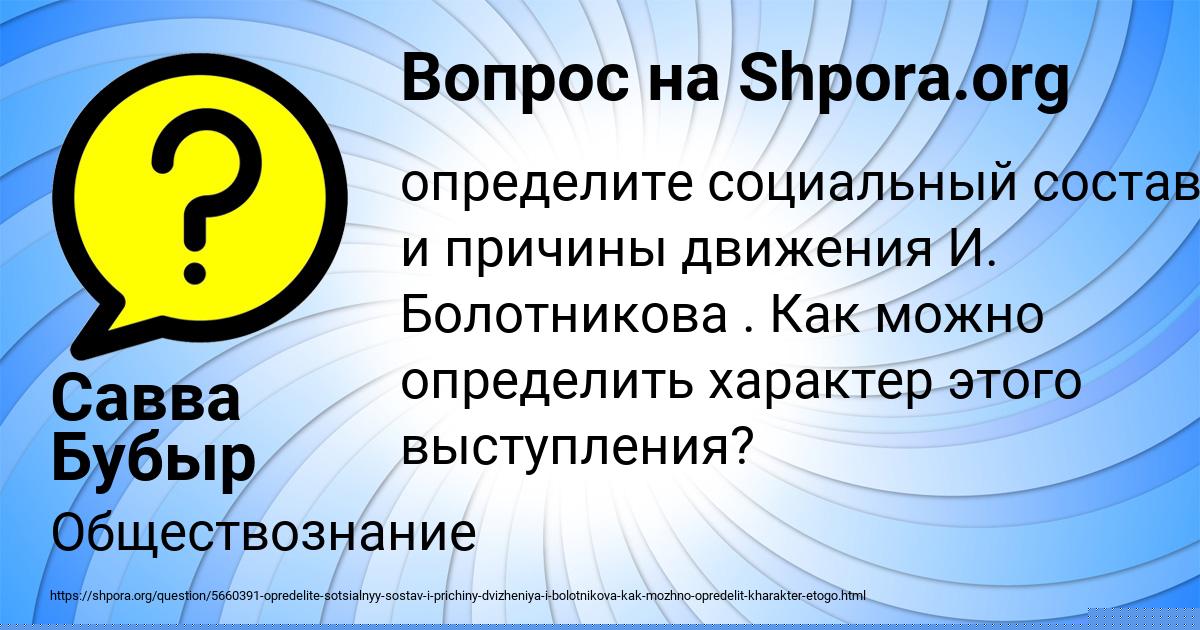 Вопрос на Shpora.org

?

определите социальный состав и причины движения И. Болотникова . Как можно определить характер этого выступления?

Савва Бубыр

Обществознание

https://shpora.org/question/5660391-opredelite-sotsialnyy-sostav-i-prichiny-dvizheniya-i-bolotnikova-kak-mozhno-opredelit-kharakter-etogo.html